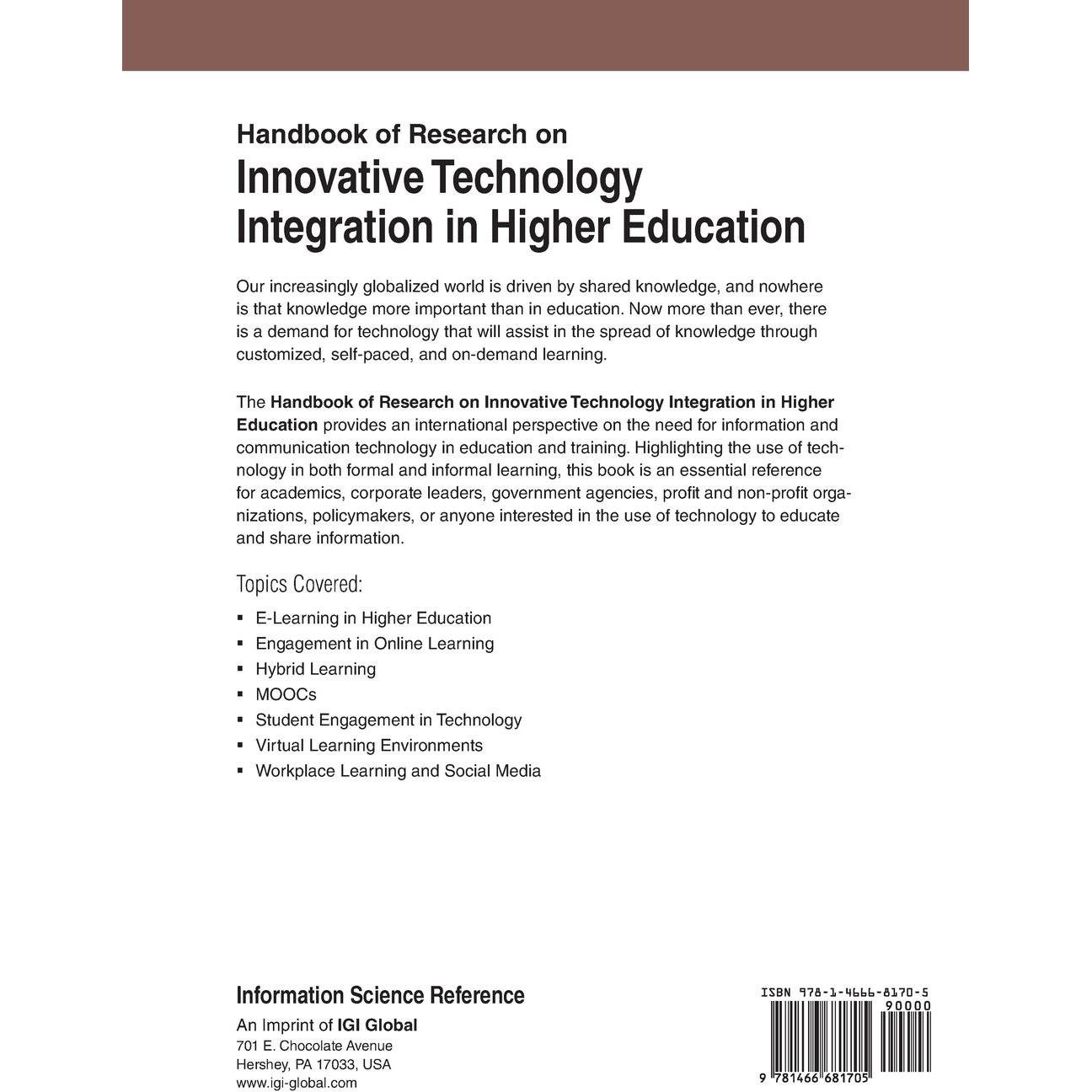 Handbook of Research on
Innovative Technology Integration in Higher Education

Our increasingly globalized world is driven by shared knowledge, and nowhere is that knowledge more important than in education. Now more than ever, there is a demand for technology that will assist in the spread of knowledge through customized, self-paced, and on-demand learning.

The Handbook of Research on Innovative Technology Integration in Higher Education provides an international perspective on the need for information and communication technology in education and training. Highlighting the use of technology in both formal and informal learning, this book is an essential reference for academics, corporate leaders, government agencies, profit and non-profit organizations, policymakers, or anyone interested in the use of technology to educate and share information.

Topics Covered:

▪ E-Learning in Higher Education
▪ Engagement in Online Learning
▪ Hybrid Learning
▪ MOOCs
▪ Student Engagement in Technology
▪ Virtual Learning Environments
▪ Workplace Learning and Social Media

Information Science Reference
An Imprint of IGI Global
701 E. Chocolate Avenue
Hershey, PA 17033, USA
www.igi-global.com

ISBN 978-1-4666-8170-5
90000
9 781466 681705